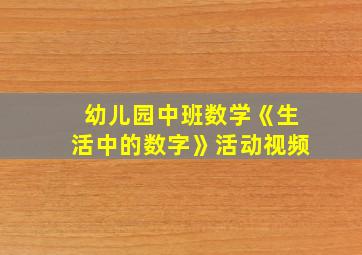 幼儿园中班数学《生活中的数字》活动视频